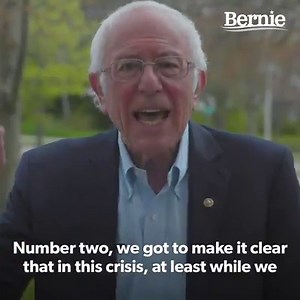 Bernie

Number two, we got to make it clear that in this crisis, at least while we